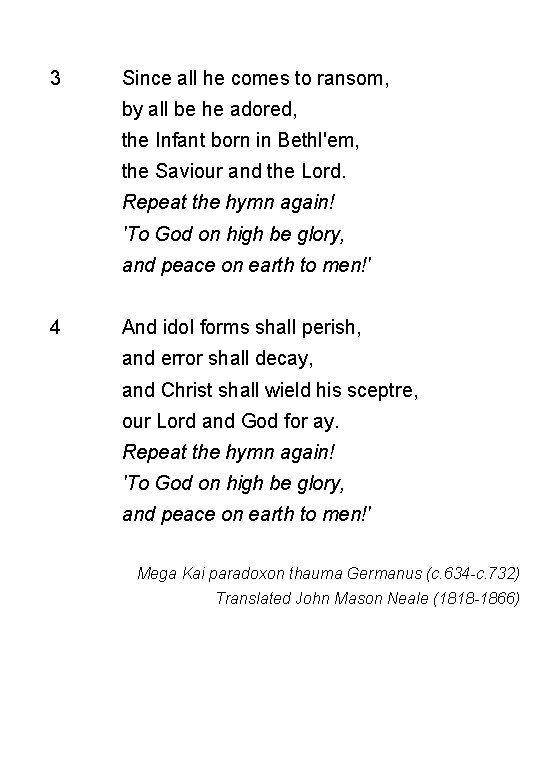 3 Since all he comes to ransom,
by all be he adored,
the Infant born in Bethl'em,
the Saviour and the Lord.
Repeat the hymn again!
'To God on high be glory,
and peace on earth to men!'

4 And idol forms shall perish,
and error shall decay,
and Christ shall wield his sceptre,
our Lord and God for ay.
Repeat the hymn again!
'To God on high be glory,
and peace on earth to men!'

Mega Kai paradoxon thauma Germanus (c.634-c.732)
Translated John Mason Neale (1818-1866)